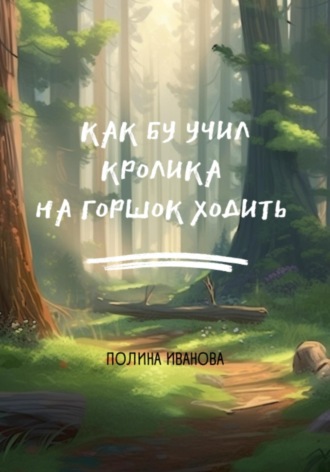 КАК БУ УЧИЛ КРОЛИКА НА ГОРШОК ХОДИТЬ

ПОЛИНА ИВАНОВА